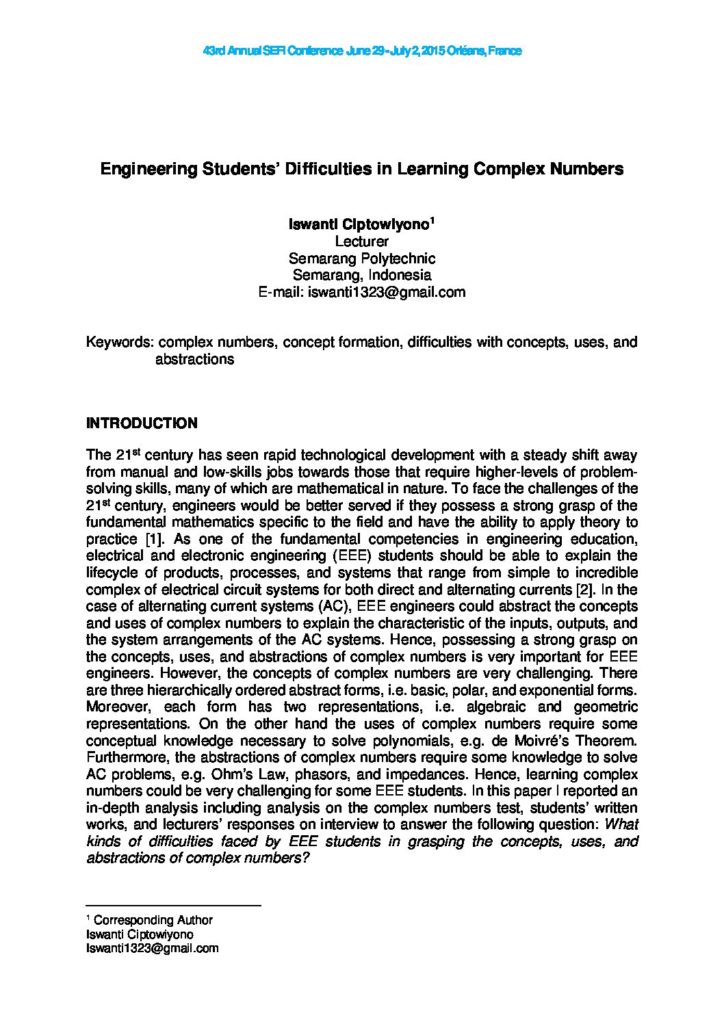 43rd Annual SEFI Conference June 29 - July 2, 2015 Orléans, France

Engineering Students' Difficulties in Learning Complex Numbers

Iswanti Ciptowiyono$^{1}$
Lecturer
Semarang Polytechnic
Semarang, Indonesia
E-mail: iswanti1323@gmail.com

Keywords: complex numbers, concept formation, difficulties with concepts, uses, and abstractions

INTRODUCTION

The 21st century has seen rapid technological development with a steady shift away from manual and low-skills jobs towards those that require higher-levels of problem-solving skills, many of which are mathematical in nature. To face the challenges of the 21st century, engineers would be better served if they possess a strong grasp of the fundamental mathematics specific to the field and have the ability to apply theory to practice [1]. As one of the fundamental competencies in engineering education, electrical and electronic engineering (EEE) students should be able to explain the lifecycle of products, processes, and systems that range from simple to incredible complex of electrical circuit systems for both direct and alternating currents [2]. In the case of alternating current systems (AC), EEE engineers could abstract the concepts and uses of complex numbers to explain the characteristic of the inputs, outputs, and the system arrangements of the AC systems. Hence, possessing a strong grasp on the concepts, uses, and abstractions of complex numbers is very important for EEE engineers. However, the concepts of complex numbers are very challenging. There are three hierarchically ordered abstract forms, i.e. basic, polar, and exponential forms. Moreover, each form has two representations, i.e. algebraic and geometric representations. On the other hand the uses of complex numbers require some conceptual knowledge necessary to solve polynomials, e.g. de Moivré's Theorem. Furthermore, the abstractions of complex numbers require some knowledge to solve AC problems, e.g. Ohm's Law, phasors, and impedances. Hence, learning complex numbers could be very challenging for some EEE students. In this paper I reported an in-depth analysis including analysis on the complex numbers test, students' written works, and lecturers' responses on interview to answer the following question: What kinds of difficulties faced by EEE students in grasping the concepts, uses, and abstractions of complex numbers?

$^{1}$ Corresponding Author
Iswanti Ciptowiyono
Iswanti1323@gmail.com